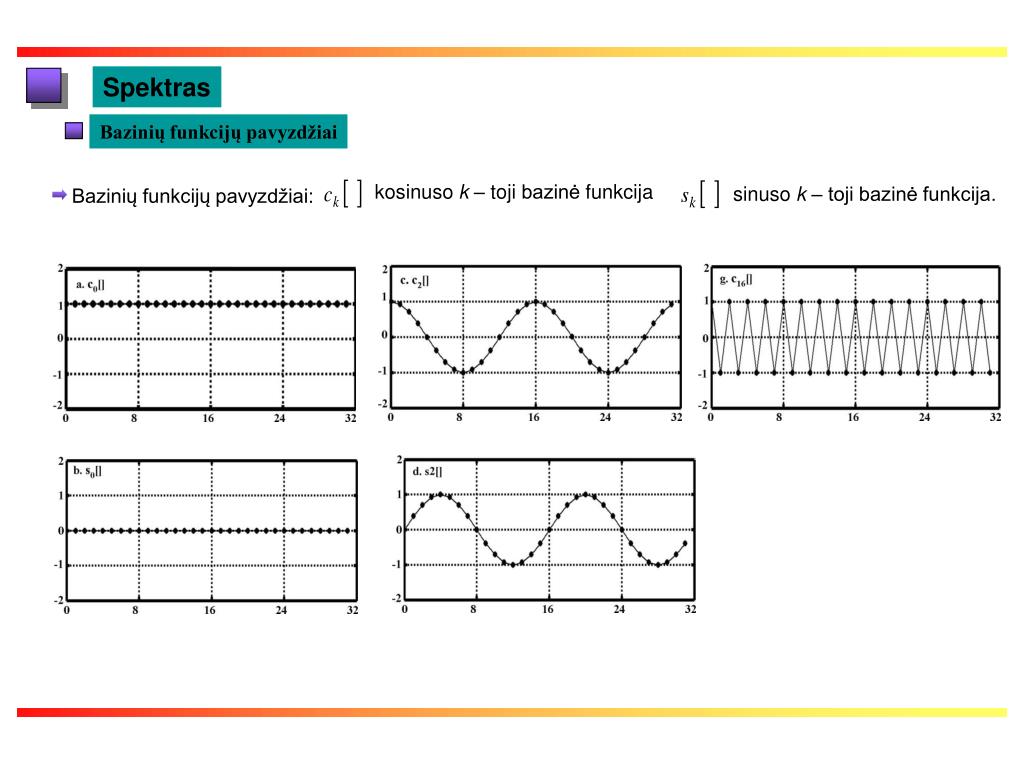 Spektras

Bazinių funkcijų pavyzdžiai

Bazinių funkcijų pavyzdžiai: $c_k[\ ]$ kosinuso $k$ – toji bazinė funkcija $s_k[\ ]$ sinuso $k$ – toji bazinė funkcija.

a. $c_0[]$
2
1
0
-1
-2
0 8 16 24 32

c. $c_2[]$
2
1
0
-1
-2
0 8 16 24 32

g. $c_{16}[]$
2
1
0
-1
-2
0 8 16 24 32

b. $s_0[]$
2
1
0
-1
-2
0 8 16 24 32

d. s2[]
2
1
0
-1
-2
0 8 16 24 32